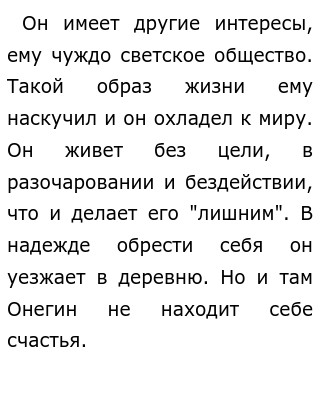 Он имеет другие интересы, ему чуждо светское общество. Такой образ жизни ему наскучил и он охладел к миру. Он живет без цели, в разочаровании и бездействии, что и делает его "лишним". В надежде обрести себя он уезжает в деревню. Но и там Онегин не находит себе счастья.